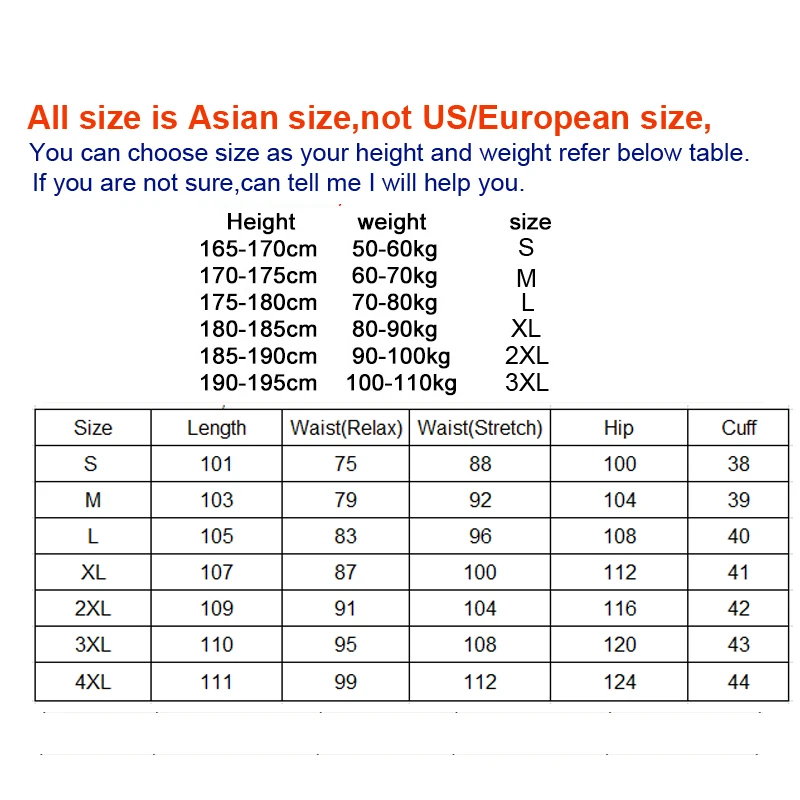 All size is Asian size,not US/European size,

You can choose size as your height and weight refer below table.

If you are not sure,can tell me I will help you.

| Height | weight | size |
|---|---|---|
| 165-170cm | 50-60kg | S |
| 170-175cm | 60-70kg | M |
| 175-180cm | 70-80kg | L |
| 180-185cm | 80-90kg | XL |
| 185-190cm | 90-100kg | 2XL |
| 190-195cm | 100-110kg | 3XL |

| Size | Length | Waist(Relax) | Waist(Stretch) | Hip | Cuff |
|---|---|---|---|---|---|
| S | 101 | 75 | 88 | 100 | 38 |
| M | 103 | 79 | 92 | 104 | 39 |
| L | 105 | 83 | 96 | 108 | 40 |
| XL | 107 | 87 | 100 | 112 | 41 |
| 2XL | 109 | 91 | 104 | 116 | 42 |
| 3XL | 110 | 95 | 108 | 120 | 43 |
| 4XL | 111 | 99 | 112 | 124 | 44 |